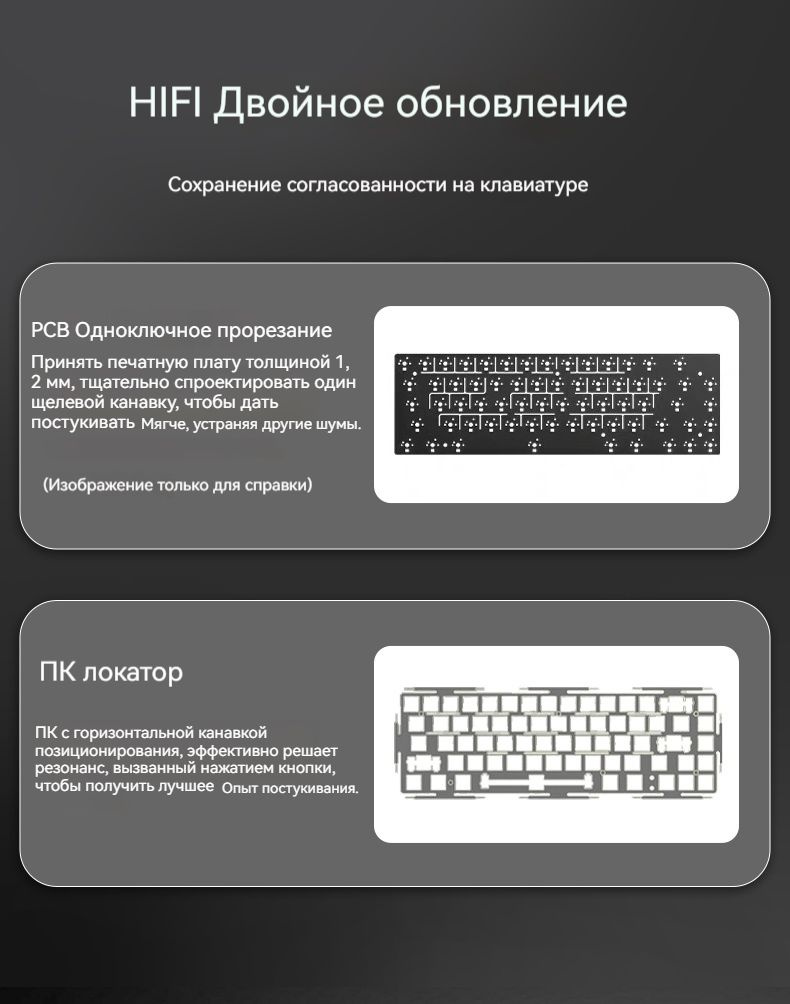 HIFI Двойное обновление

Сохранение согласованности на клавиатуре

PCB Одноключное прорезание

Принять печатную плату толщиной 1, 2 мм, тщательно спроектировать один щелевой канавку, чтобы дать постукивать Мягче, устраняя другие шумы.

(Изображение только для справки)

ПК локатор

ПК с горизонтальной канавкой позиционирования, эффективно решает резонанс, вызванный нажатием кнопки, чтобы получить лучшее Опыт постукивания.